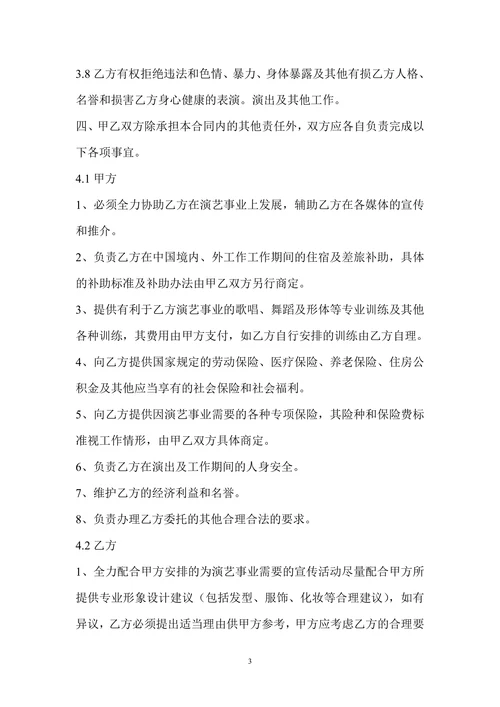 3.8 乙方有权拒绝违法和色情、暴力、身体暴露及其他有损乙方人格、名誉和损害乙方身心健康的表演。演出及其他工作。

四、甲乙双方除承担本合同内的其他责任外，双方应各自负责完成以下各项事宜。

4.1 甲方

1、必须全力协助乙方在演艺事业上发展，辅助乙方在各媒体的宣传和推介。

2、负责乙方在中国境内、外工作工作期间的住宿及差旅补助，具体的补助标准及补助办法由甲乙双方另行商定。

3、提供有利于乙方演艺事业的歌唱、舞蹈及形体等专业训练及其他各种训练，其费用由甲方支付，如乙方自行安排的训练由乙方自理。

4、向乙方提供国家规定的劳动保险、医疗保险、养老保险、住房公积金及其他应当享有的社会保险和社会福利。

5、向乙方提供因演艺事业需要的各种专项保险，其险种和保险费标准视工作情形，由甲乙双方具体商定。

6、负责乙方在演出及工作期间的人身安全。

7、维护乙方的经济利益和名誉。

8、负责办理乙方委托的其他合理合法的要求。

4.2 乙方

1、全力配合甲方安排的为演艺事业需要的宣传活动尽量配合甲方所提供专业形象设计建议（包括发型、服饰、化妆等合理建议），如有异议，乙方必须提出适当理由供甲方参考，甲方应考虑乙方的合理要

3